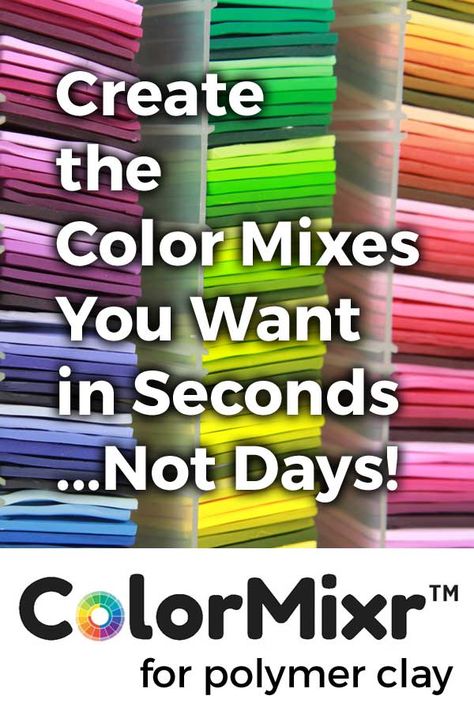 Create the Color Mixes You Want in Seconds ...Not Days!

ColorMixr™
for polymer clay